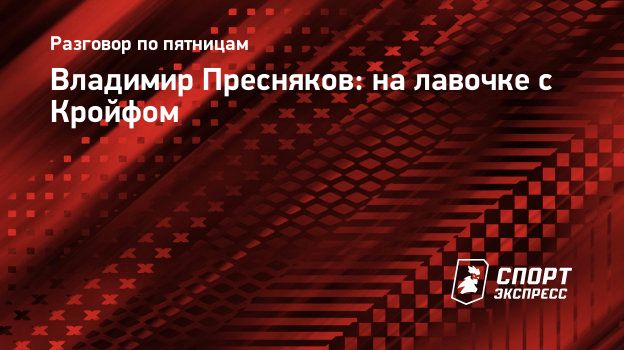 Разговор по пятницам

Владимир Пресняков: на лавочке с Кройфом

СПОРТ ЭКСПРЕСС